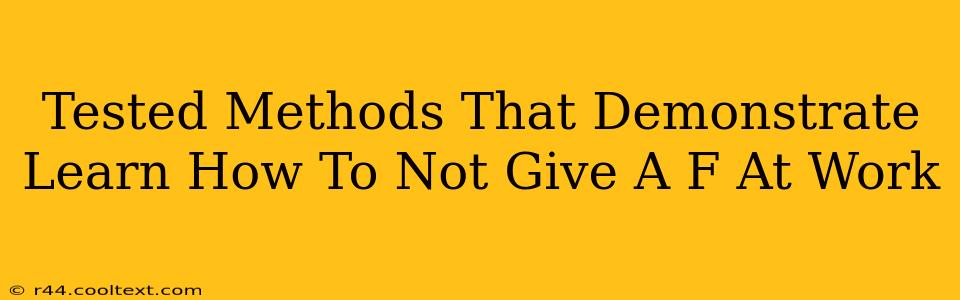 Tested Methods That Demonstrate Learn How To Not Give A F At Work

© r44.cooltext.com